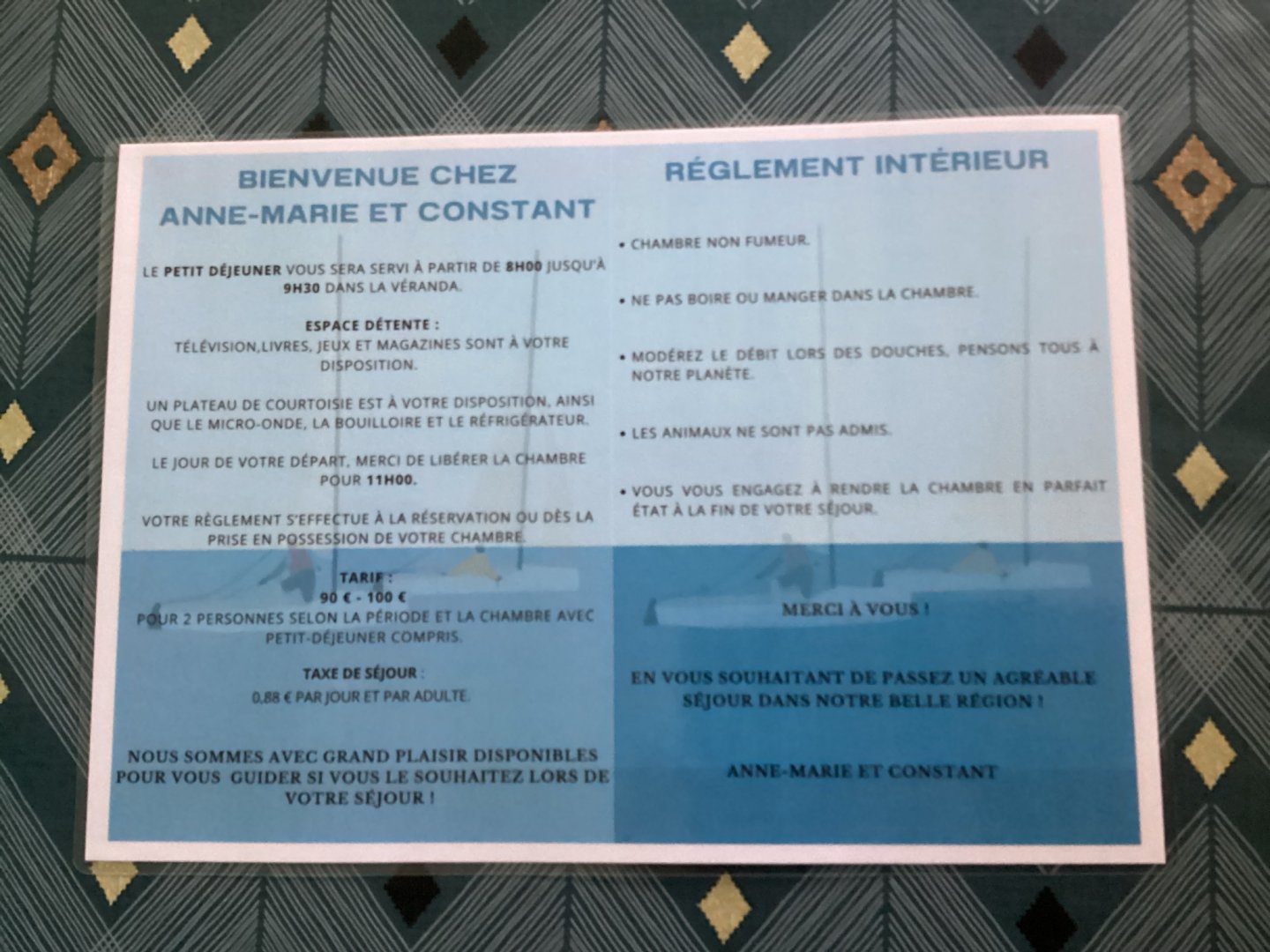 BIENVENUE CHEZ
ANNE-MARIE ET CONSTANT

LE PETIT DÉJEUNER VOUS SERA SERVI À PARTIR DE 8H00 JUSQU'À 9H30 DANS LA VÉRANDA.

ESPACE DÉTENTE :
TÉLÉVISION,LIVRES, JEUX ET MAGAZINES SONT À VOTRE DISPOSITION.

UN PLATEAU DE COURTOISIE EST À VOTRE DISPOSITION, AINSI QUE LE MICRO-ONDE, LA BOUILLOIRE ET LE RÉFRIGÉRATEUR.

LE JOUR DE VOTRE DÉPART, MERCI DE LIBÉRER LA CHAMBRE POUR 11H00.

VOTRE RÈGLEMENT S'EFFECTUE À LA RÉSERVATION OU DÈS LA PRISE EN POSSESSION DE VOTRE CHAMBRE.

TARIF :
90 € - 100 €
POUR 2 PERSONNES SELON LA PÉRIODE ET LA CHAMBRE AVEC PETIT-DÉJEUNER COMPRIS.

TAXE DE SÉJOUR :
0,88 € PAR JOUR ET PAR ADULTE.

NOUS SOMMES AVEC GRAND PLAISIR DISPONIBLES POUR VOUS GUIDER SI VOUS LE SOUHAITEZ LORS DE VOTRE SÉJOUR !

RÉGLEMENT INTÉRIEUR

• CHAMBRE NON FUMEUR.

• NE PAS BOIRE OU MANGER DANS LA CHAMBRE.

• MODÉREZ LE DÉBIT LORS DES DOUCHES, PENSONS TOUS À NOTRE PLANÈTE.

• LES ANIMAUX NE SONT PAS ADMIS.

• VOUS VOUS ENGAGEZ À RENDRE LA CHAMBRE EN PARFAIT ÉTAT À LA FIN DE VOTRE SÉJOUR.

MERCI À VOUS !

EN VOUS SOUHAITANT DE PASSEZ UN AGRÉABLE SÉJOUR DANS NOTRE BELLE RÉGION !

ANNE-MARIE ET CONSTANT